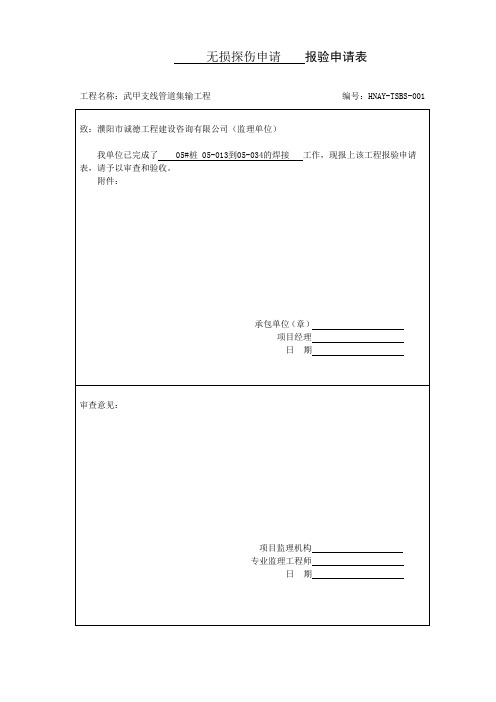 无损探伤申请 报验申请表

工程名称：武甲支线管道集输工程

编号：HNAY-TSBS-001

致：濮阳市诚德工程建设咨询有限公司（监理单位）

我单位已完成了 05#桩 05-013到05-034的焊接 工作，现报上该工程报验申请表，请予以审查和验收。

附件：

承包单位（章）

项目经理

日 期

审查意见：

项目监理机构

专业监理工程师

日 期